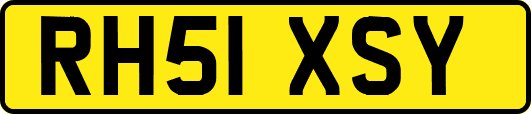 RH51 XSY